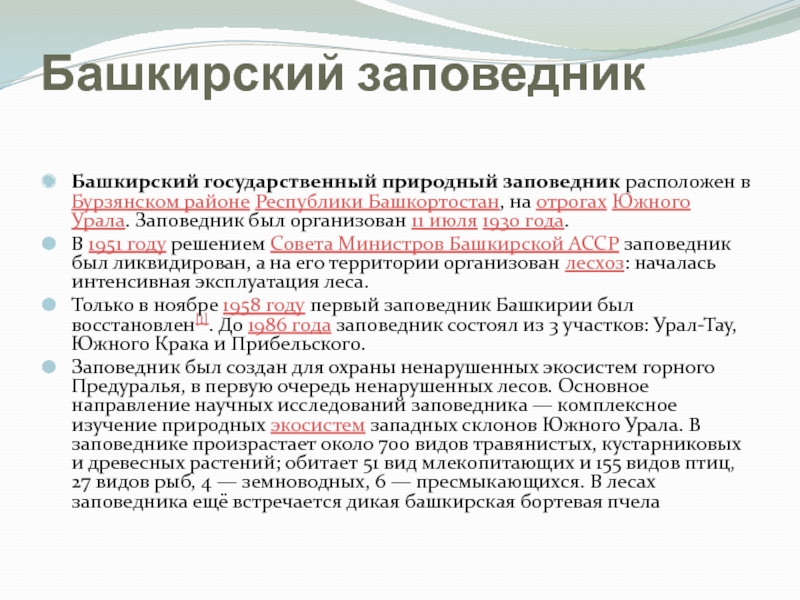 Башкирский заповедник

Башкирский государственный природный заповедник расположен в Бурзянском районе Республики Башкортостан, на отрогах Южного Урала. Заповедник был организован 11 июля 1930 года.

В 1951 году решением Совета Министров Башкирской АССР заповедник был ликвидирован, а на его территории организован лесхоз: началась интенсивная эксплуатация леса.

Только в ноябре 1958 году первый заповедник Башкирии был восстановлен[1]. До 1986 года заповедник состоял из 3 участков: Урал-Тау, Южного Крака и Прибельского.

Заповедник был создан для охраны ненарушенных экосистем горного Предуралья, в первую очередь ненарушенных лесов. Основное направление научных исследований заповедника — комплексное изучение природных экосистем западных склонов Южного Урала. В заповеднике произрастает около 700 видов травянистых, кустарниковых и древесных растений; обитает 51 вид млекопитающих и 155 видов птиц, 27 видов рыб, 4 — земноводных, 6 — пресмыкающихся. В лесах заповедника ещё встречается дикая башкирская бортевая пчела